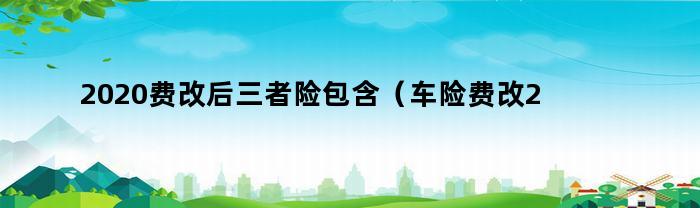 2020费改后三者险包含（车险费改2